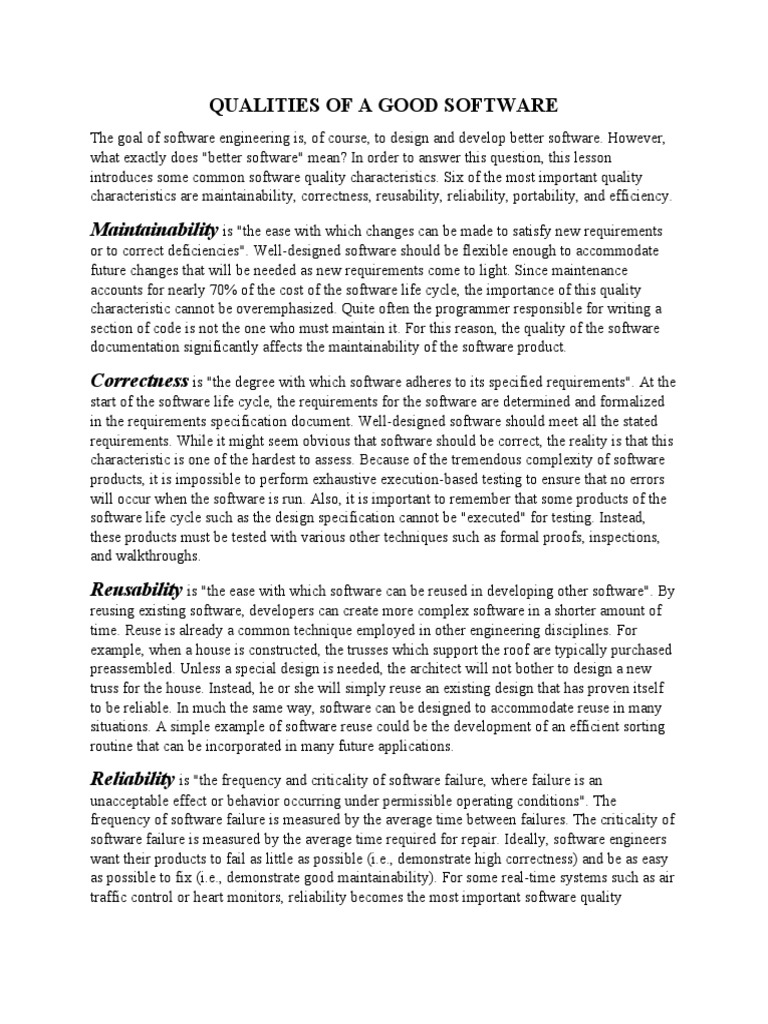 QUALITIES OF A GOOD SOFTWARE

The goal of software engineering is, of course, to design and develop better software. However, what exactly does "better software" mean? In order to answer this question, this lesson introduces some common software quality characteristics. Six of the most important quality characteristics are maintainability, correctness, reusability, reliability, portability, and efficiency.

Maintainability is "the ease with which changes can be made to satisfy new requirements or to correct deficiencies". Well-designed software should be flexible enough to accommodate future changes that will be needed as new requirements come to light. Since maintenance accounts for nearly 70% of the cost of the software life cycle, the importance of this quality characteristic cannot be overemphasized. Quite often the programmer responsible for writing a section of code is not the one who must maintain it. For this reason, the quality of the software documentation significantly affects the maintainability of the software product.

Correctness is "the degree with which software adheres to its specified requirements". At the start of the software life cycle, the requirements for the software are determined and formalized in the requirements specification document. Well-designed software should meet all the stated requirements. While it might seem obvious that software should be correct, the reality is that this characteristic is one of the hardest to assess. Because of the tremendous complexity of software products, it is impossible to perform exhaustive execution-based testing to ensure that no errors will occur when the software is run. Also, it is important to remember that some products of the software life cycle such as the design specification cannot be "executed" for testing. Instead, these products must be tested with various other techniques such as formal proofs, inspections, and walkthroughs.

Reusability is "the ease with which software can be reused in developing other software". By reusing existing software, developers can create more complex software in a shorter amount of time. Reuse is already a common technique employed in other engineering disciplines. For example, when a house is constructed, the trusses which support the roof are typically purchased preassembled. Unless a special design is needed, the architect will not bother to design a new truss for the house. Instead, he or she will simply reuse an existing design that has proven itself to be reliable. In much the same way, software can be designed to accommodate reuse in many situations. A simple example of software reuse could be the development of an efficient sorting routine that can be incorporated in many future applications.

Reliability is "the frequency and criticality of software failure, where failure is an unacceptable effect or behavior occurring under permissible operating conditions". The frequency of software failure is measured by the average time between failures. The criticality of software failure is measured by the average time required for repair. Ideally, software engineers want their products to fail as little as possible (i.e., demonstrate high correctness) and be as easy as possible to fix (i.e., demonstrate good maintainability). For some real-time systems such as air traffic control or heart monitors, reliability becomes the most important software quality